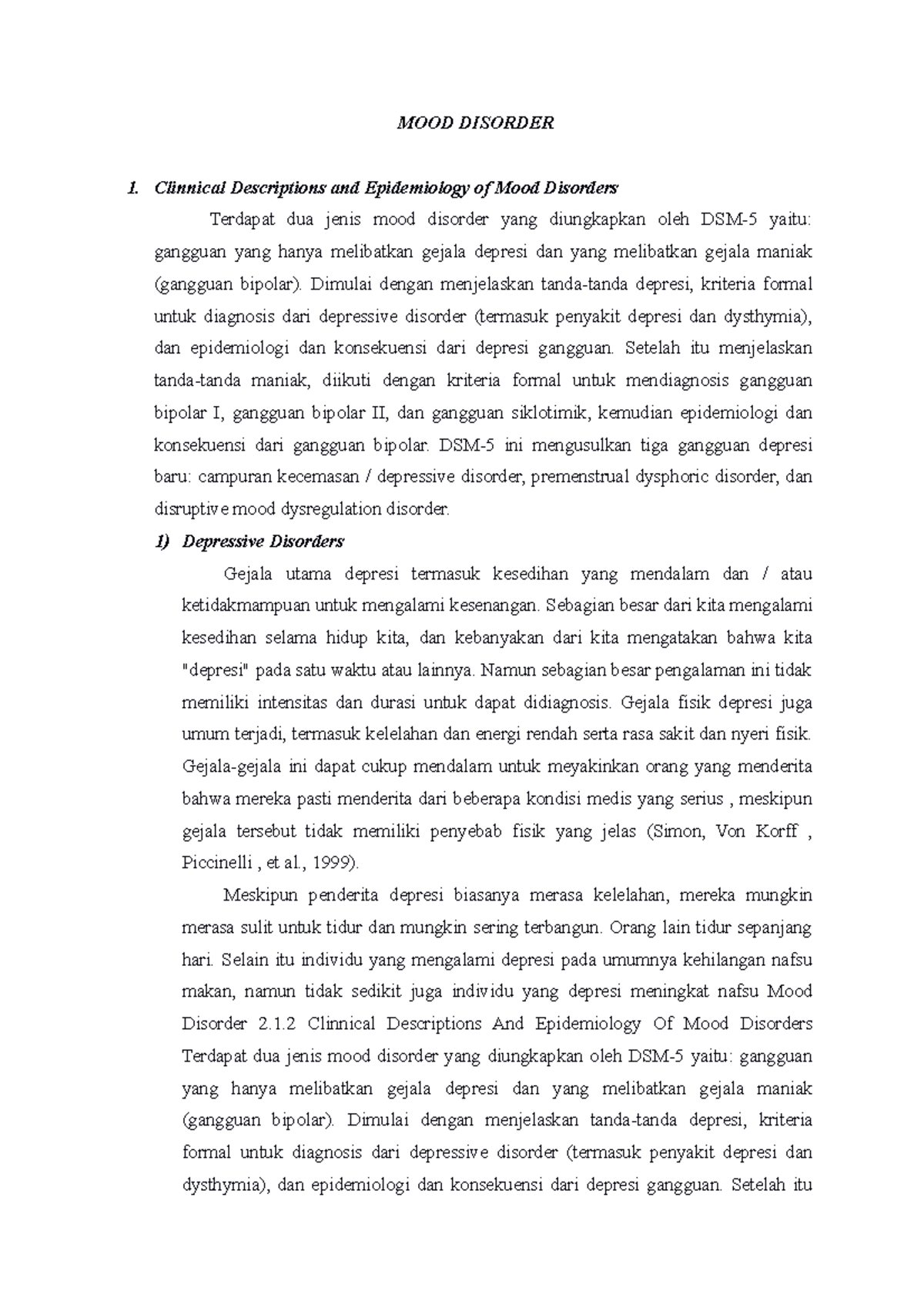 MOOD DISORDER

1. Clinnical Descriptions and Epidemiology of Mood Disorders

Terdapat dua jenis mood disorder yang diungkapkan oleh DSM-5 yaitu: gangguan yang hanya melibatkan gejala depresi dan yang melibatkan gejala maniak (gangguan bipolar). Dimulai dengan menjelaskan tanda-tanda depresi, kriteria formal untuk diagnosis dari depressive disorder (termasuk penyakit depresi dan dysthymia), dan epidemiologi dan konsekuensi dari depresi gangguan. Setelah itu menjelaskan tanda-tanda maniak, diikuti dengan kriteria formal untuk mendiagnosis gangguan bipolar I, gangguan bipolar II, dan gangguan siklotimik, kemudian epidemiologi dan konsekuensi dari gangguan bipolar. DSM-5 ini mengusulkan tiga gangguan depresi baru: campuran kecemasan / depressive disorder, premenstrual dysphoric disorder, dan disruptive mood dysregulation disorder.

1) Depressive Disorders

Gejala utama depresi termasuk kesedihan yang mendalam dan / atau ketidakmampuan untuk mengalami kesenangan. Sebagian besar dari kita mengalami kesedihan selama hidup kita, dan kebanyakan dari kita mengatakan bahwa kita "depresi" pada satu waktu atau lainnya. Namun sebagian besar pengalaman ini tidak memiliki intensitas dan durasi untuk dapat didiagnosis. Gejala fisik depresi juga umum terjadi, termasuk kelelahan dan energi rendah serta rasa sakit dan nyeri fisik. Gejala-gejala ini dapat cukup mendalam untuk meyakinkan orang yang menderita bahwa mereka pasti menderita dari beberapa kondisi medis yang serius , meskipun gejala tersebut tidak memiliki penyebab fisik yang jelas (Simon, Von Korff , Piccinelli , et al., 1999).

Meskipun penderita depresi biasanya merasa kelelahan, mereka mungkin merasa sulit untuk tidur dan mungkin sering terbangun. Orang lain tidur sepanjang hari. Selain itu individu yang mengalami depresi pada umumnya kehilangan nafsu makan, namun tidak sedikit juga individu yang depresi meningkat nafsu Mood Disorder 2.1.2 Clinnical Descriptions And Epidemiology Of Mood Disorders Terdapat dua jenis mood disorder yang diungkapkan oleh DSM-5 yaitu: gangguan yang hanya melibatkan gejala depresi dan yang melibatkan gejala maniak (gangguan bipolar). Dimulai dengan menjelaskan tanda-tanda depresi, kriteria formal untuk diagnosis dari depressive disorder (termasuk penyakit depresi dan dysthymia), dan epidemiologi dan konsekuensi dari depresi gangguan. Setelah itu